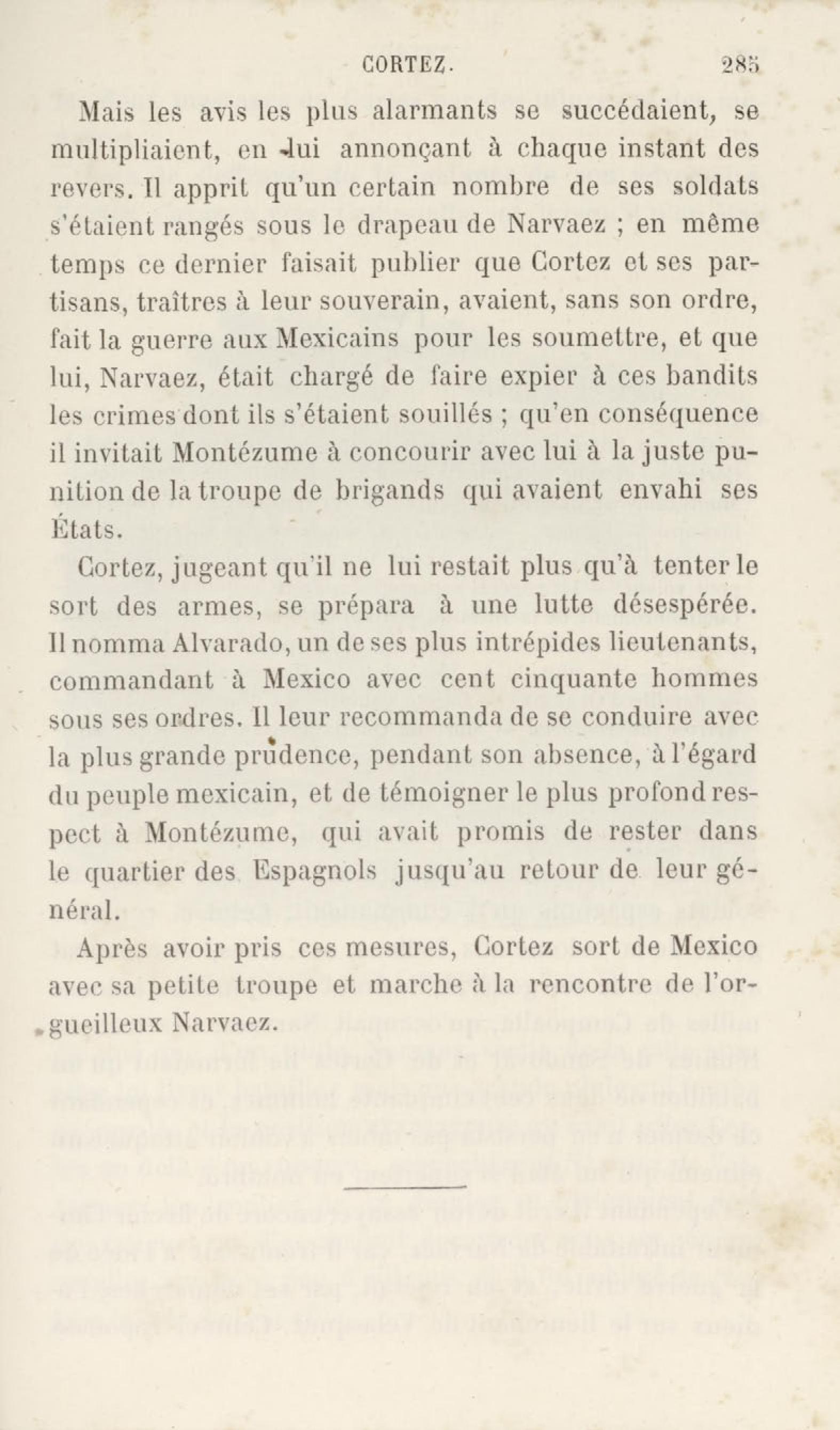 CORTEZ. 285

Mais les avis les plus alarmants se succédaient, se multipliaient, en lui annonçant à chaque instant des revers. Il apprit qu'un certain nombre de ses soldats s'étaient rangés sous le drapeau de Narvaez ; en même temps ce dernier faisait publier que Cortez et ses partisans, traîtres à leur souverain, avaient, sans son ordre, fait la guerre aux Mexicains pour les soumettre, et que lui, Narvaez, était chargé de faire expier à ces bandits les crimes dont ils s'étaient souillés ; qu'en conséquence il invitait Montézume à concourir avec lui à la juste punition de la troupe de brigands qui avaient envahi ses États.

Cortez, jugeant qu'il ne lui restait plus qu'à tenter le sort des armes, se prépara à une lutte désespérée. Il nomma Alvarado, un de ses plus intrépides lieutenants, commandant à Mexico avec cent cinquante hommes sous ses ordres. Il leur recommanda de se conduire avec la plus grande prudence, pendant son absence, à l'égard du peuple mexicain, et de témoigner le plus profond respect à Montézume, qui avait promis de rester dans le quartier des Espagnols jusqu'au retour de leur général.

Après avoir pris ces mesures, Cortez sort de Mexico avec sa petite troupe et marche à la rencontre de l'orgueilleux Narvaez.